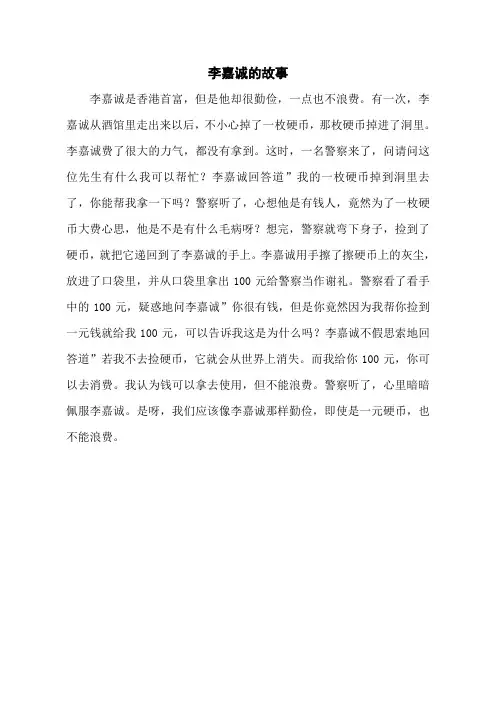 李嘉诚的故事

李嘉诚是香港首富，但是他却很勤俭，一点也不浪费。有一次，李嘉诚从酒馆里走出来以后，不小心掉了一枚硬币，那枚硬币掉进了洞里。李嘉诚费了很大的力气，都没有拿到。这时，一名警察来了，问请问这位先生有什么我可以帮忙？李嘉诚回答道”我的一枚硬币掉到洞里去了，你能帮我拿一下吗？警察听了，心想他是有钱人，竟然为了一枚硬币大费心思，他是不是有什么毛病呀？想完，警察就弯下身子，捡到了硬币，就把它递回到了李嘉诚的手上。李嘉诚用手擦了擦硬币上的灰尘，放进了口袋里，并从口袋里拿出 100 元给警察当作谢礼。警察看了看手中的 100 元，疑惑地问李嘉诚”你很有钱，但是你竟然因为我帮你捡到一元钱就给我 100 元，可以告诉我这是为什么吗？李嘉诚不假思索地回答道”若我不去捡硬币，它就会从世界上消失。而我给你 100 元，你可以去消费。我认为钱可以拿去使用，但不能浪费。警察听了，心里暗暗佩服李嘉诚。是呀，我们应该像李嘉诚那样勤俭，即使是一元硬币，也不能浪费。